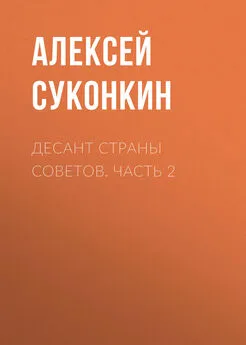 АЛЕКСЕЙ СУКОНКИН

ДЕСАНТ СТРАНЫ СОВЕТОВ. ЧАСТЬ 2